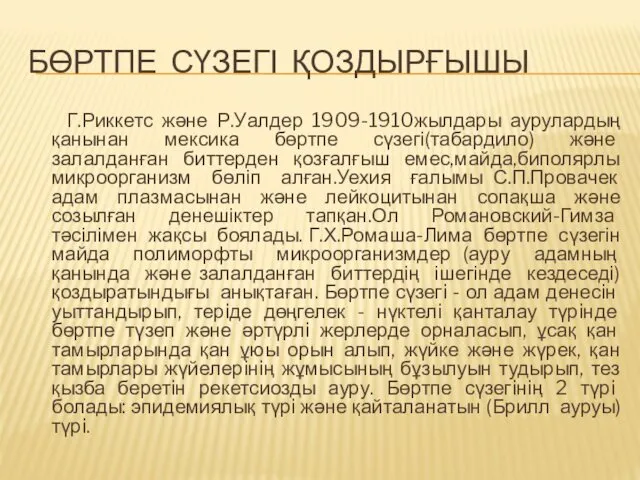 БӨРТПЕ СҮЗЕГІ ҚОЗДЫРҒЫШЫ

Г.Риккетс және Р.Уалдер 1909-1910жылдары аурулардың қанынан мексика бөртпе сүзегі(табардило) және залалданған биттерден қозғалғыш емес,майда,биполярлы микроорганизм бөліп алған.Уехия ғалымы С.П.Провачек адам плазмасынан және лейкоцитынан сопақша және созылған денешіктер тапқан.Ол Романовский-Гимза тәсілімен жақсы боялады. Г.Х.Ромаша-Лима бөртпе сүзегін майда полиморфты микроорганизмдер (ауру адамның қанында және залалданған биттердің ішегінде кездеседі) қоздыратындығы анықтаған. Бөртпе сүзегі - ол адам денесін уыттандырып, теріде дөңгелек - нүктелі қанталау түрінде бөртпе түзеп және әртүрлі жерлерде орналасып, ұсақ қан тамырларында қан ұюы орын алып, жүйке және жүрек, қан тамырлары жүйелерінің жұмысының бұзылуын тудырып, тез қызба беретін рекетсиозды ауру. Бөртпе сүзегінің 2 түрі болады: эпидемиялық түрі және қайталанатын (Брилл ауруы) түрі.